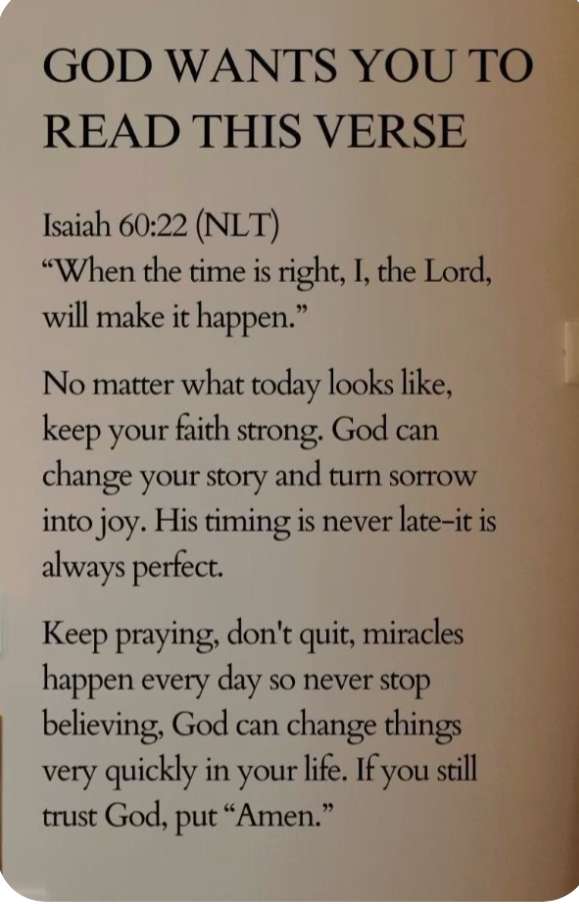 GOD WANTS YOU TO READ THIS VERSE

Isaiah 60:22 (NLT)
"When the time is right, I, the Lord, will make it happen."

No matter what today looks like, keep your faith strong. God can change your story and turn sorrow into joy. His timing is never late-it is always perfect.

Keep praying, don't quit, miracles happen every day so never stop believing, God can change things very quickly in your life. If you still trust God, put "Amen."